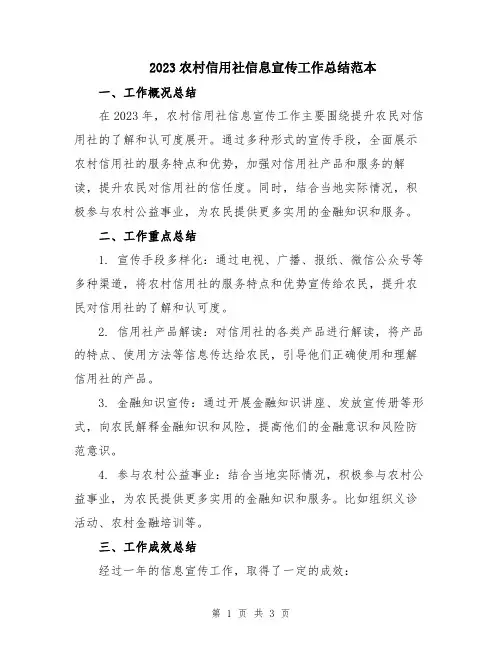 2023 农村信用社信息宣传工作总结范本

一、工作概况总结

在 2023 年，农村信用社信息宣传工作主要围绕提升农民对信用社的了解和认可度展开。通过多种形式的宣传手段，全面展示农村信用社的服务特点和优势，加强对信用社产品和服务的解读，提升农民对信用社的信任度。同时，结合当地实际情况，积极参与农村公益事业，为农民提供更多实用的金融知识和服务。

二、工作重点总结

1. 宣传手段多样化：通过电视、广播、报纸、微信公众号等多种渠道，将农村信用社的服务特点和优势宣传给农民，提升农民对信用社的了解和认可度。

2. 信用社产品解读：对信用社的各类产品进行解读，将产品的特点、使用方法等信息传达给农民，引导他们正确使用和理解信用社的产品。

3. 金融知识宣传：通过开展金融知识讲座、发放宣传册等形式，向农民解释金融知识和风险，提高他们的金融意识和风险防范意识。

4. 参与农村公益事业：结合当地实际情况，积极参与农村公益事业，为农民提供更多实用的金融知识和服务。比如组织义诊活动、农村金融培训等。

三、工作成效总结

经过一年的信息宣传工作，取得了一定的成效：

第 1 页 共 3 页